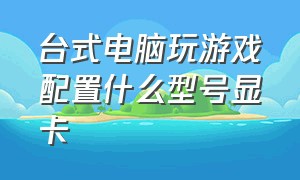 台式电脑玩游戏配置什么型号显卡